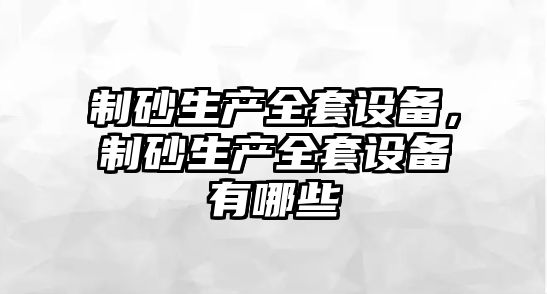 制砂生产全套设备，制砂生产全套设备有哪些